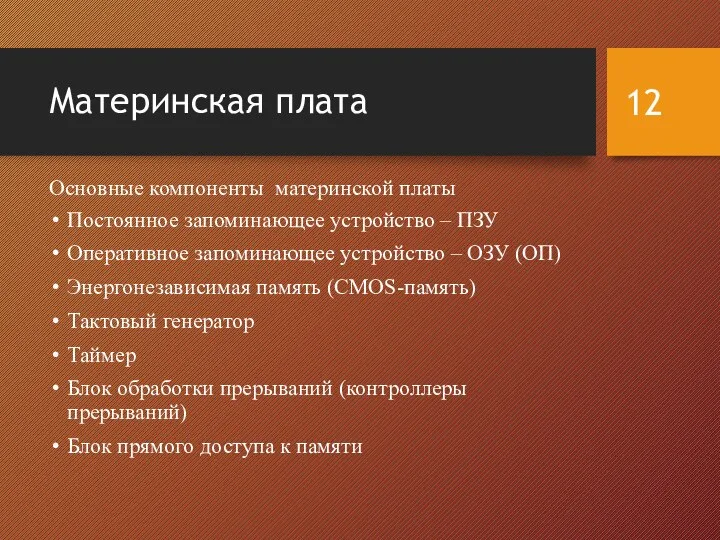 Материнская плата

12

Основные компоненты  материнской платы

• Постоянное запоминающее устройство – ПЗУ
• Оперативное запоминающее устройство – ОЗУ (ОП)
• Энергонезависимая память (CMOS-память)
• Тактовый генератор
• Таймер
• Блок обработки прерываний (контроллеры прерываний)
• Блок прямого доступа к памяти